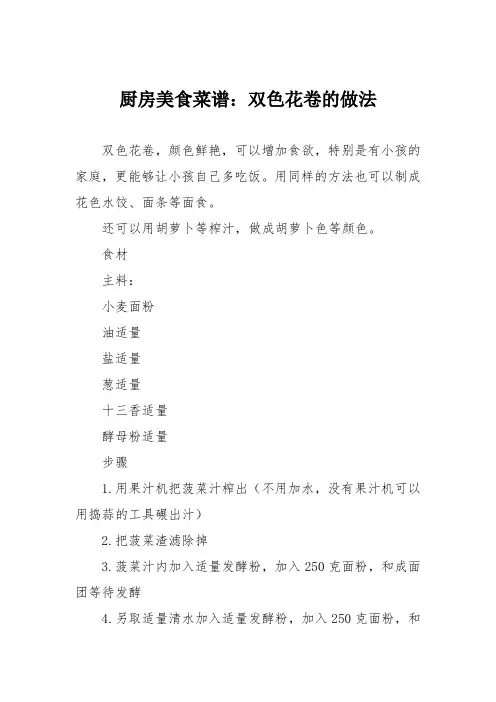 厨房美食菜谱：双色花卷的做法

双色花卷，颜色鲜艳，可以增加食欲，特别是有小孩的家庭，更能够让小孩自己多吃饭。用同样的方法也可以制成花色水饺、面条等面食。

还可以用胡萝卜等榨汁，做成胡萝卜色等颜色。

食材

主料：

小麦面粉

油适量

盐适量

葱适量

十三香适量

酵母粉适量

步骤

1.用果汁机把菠菜汁榨出（不用加水，没有果汁机可以用捣蒜的工具碾出汁）

2.把菠菜渣滤除掉

3.菠菜汁内加入适量发酵粉，加入250克面粉，和成面团等待发酵

4.另取适量清水加入适量发酵粉，加入250克面粉，和